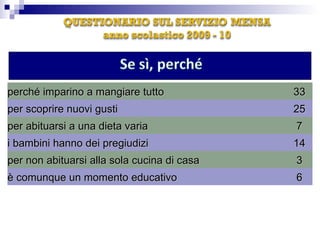 QUESTIONARIO SUL SERVIZIO MENSA
anno scolastico 2009 - 10

Se sì, perché

| | |
|---|---|
| perché imparino a mangiare tutto | 33 |
| per scoprire nuovi gusti | 25 |
| per abituarsi a una dieta varia | 7 |
| i bambini hanno dei pregiudizi | 14 |
| per non abituarsi alla sola cucina di casa | 3 |
| è comunque un momento educativo | 6 |